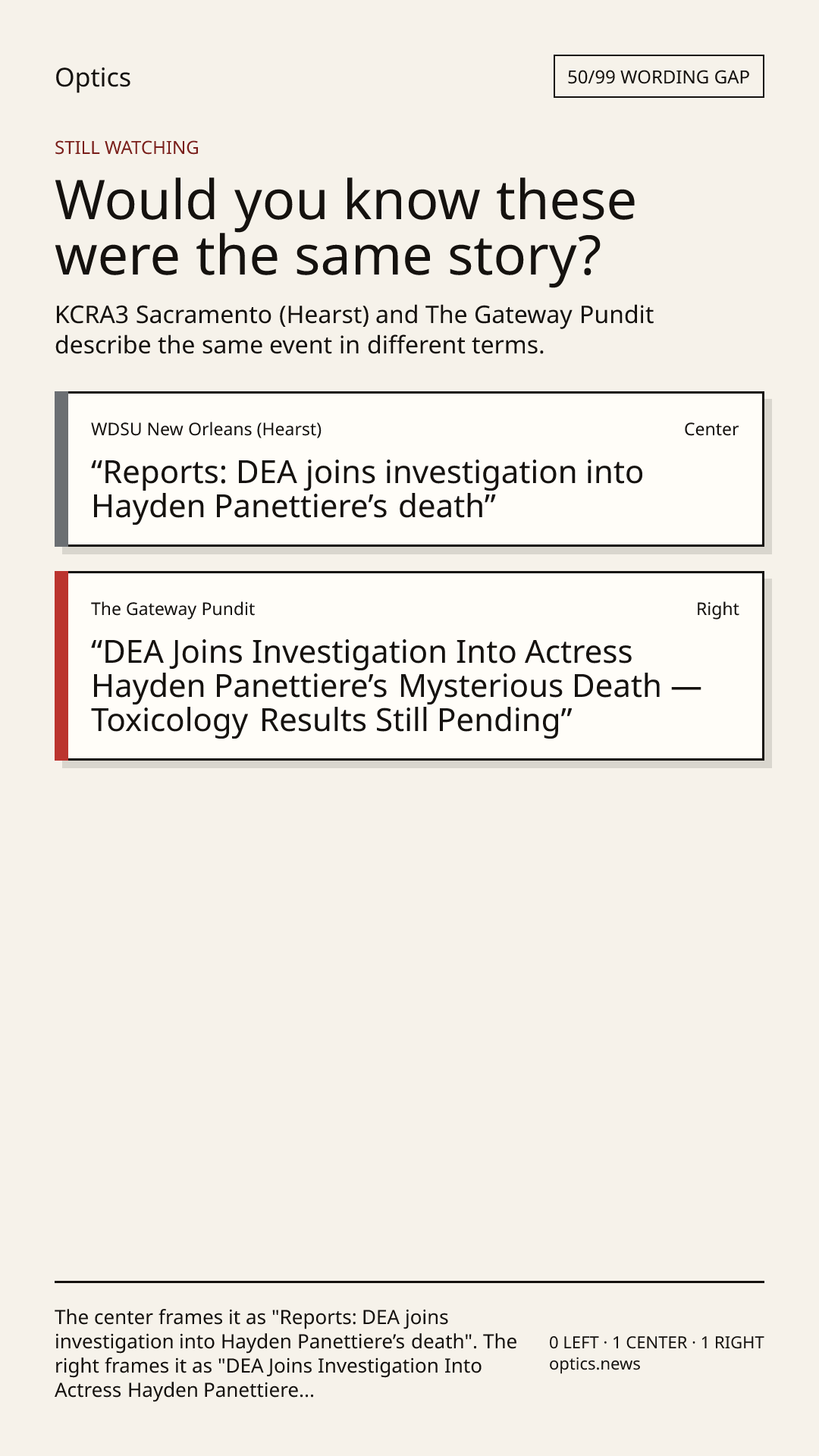 Optics

50/99 WORDING GAP

STILL WATCHING

Would you know these were the same story?

KCRA3 Sacramento (Hearst) and The Gateway Pundit describe the same event in different terms.

WDSU New Orleans (Hearst)

Center

“Reports: DEA joins investigation into Hayden Panettiere’s death”

The Gateway Pundit

Right

“DEA Joins Investigation Into Actress Hayden Panettiere’s Mysterious Death — Toxicology Results Still Pending”

The center frames it as "Reports: DEA joins investigation into Hayden Panettiere’s death". The right frames it as "DEA Joins Investigation Into Actress Hayden Panettiere...

0 LEFT · 1 CENTER · 1 RIGHT
optics.news